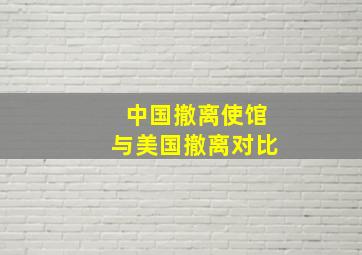 中国撤离使馆
与美国撤离对比